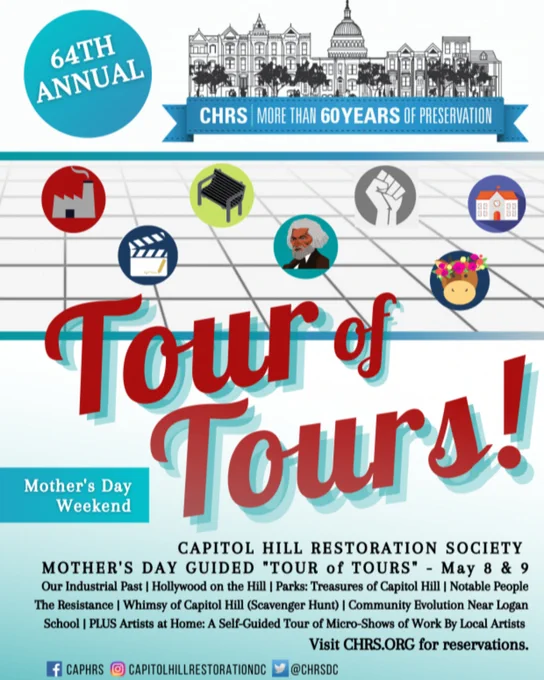 64TH ANNUAL

CHRS | MORE THAN 60 YEARS OF PRESERVATION

Tour of Tours!

Mother's Day Weekend

CAPITOL HILL RESTORATION SOCIETY
MOTHER'S DAY GUIDED "TOUR of TOURS" - May 8 & 9

Our Industrial Past | Hollywood on the Hill | Parks: Treasures of Capitol Hill | Notable People The Resistance | Whimsy of Capitol Hill (Scavenger Hunt) | Community Evolution Near Logan School | PLUS Artists at Home: A Self-Guided Tour of Micro-Shows of Work By Local Artists

Visit CHRS.ORG for reservations.

CAPHRS CAPITOLHILLRESTORATIONDC @CHRSDC